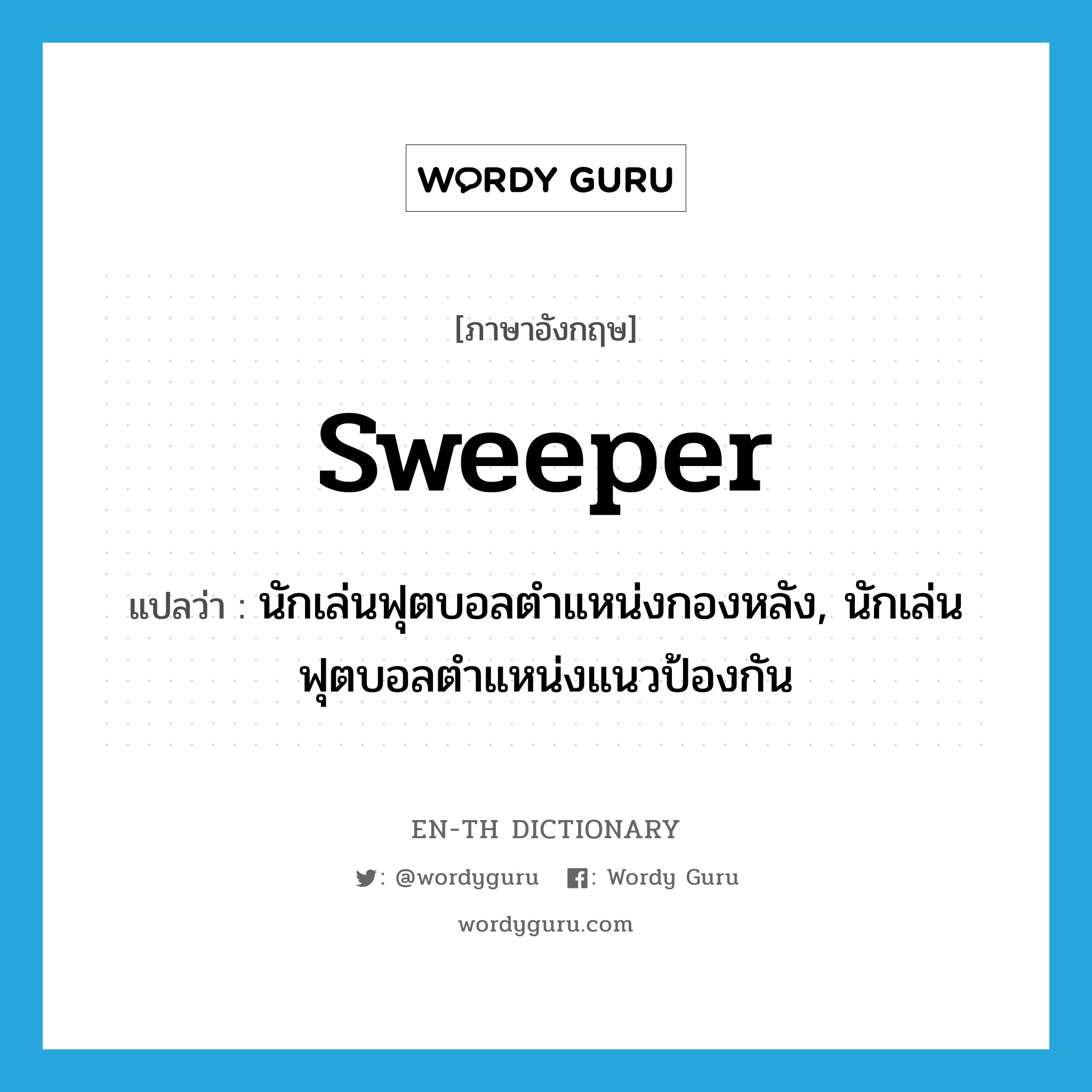 WORDY GURU

[ภาษาอังกฤษ]

sweeper

แปลว่า : นักเล่นฟุตบอลตำแหน่งกองหลัง, นักเล่นฟุตบอลตำแหน่งแนวป้องกัน

EN-TH DICTIONARY

: @wordyguru : Wordy Guru

wordyguru.com